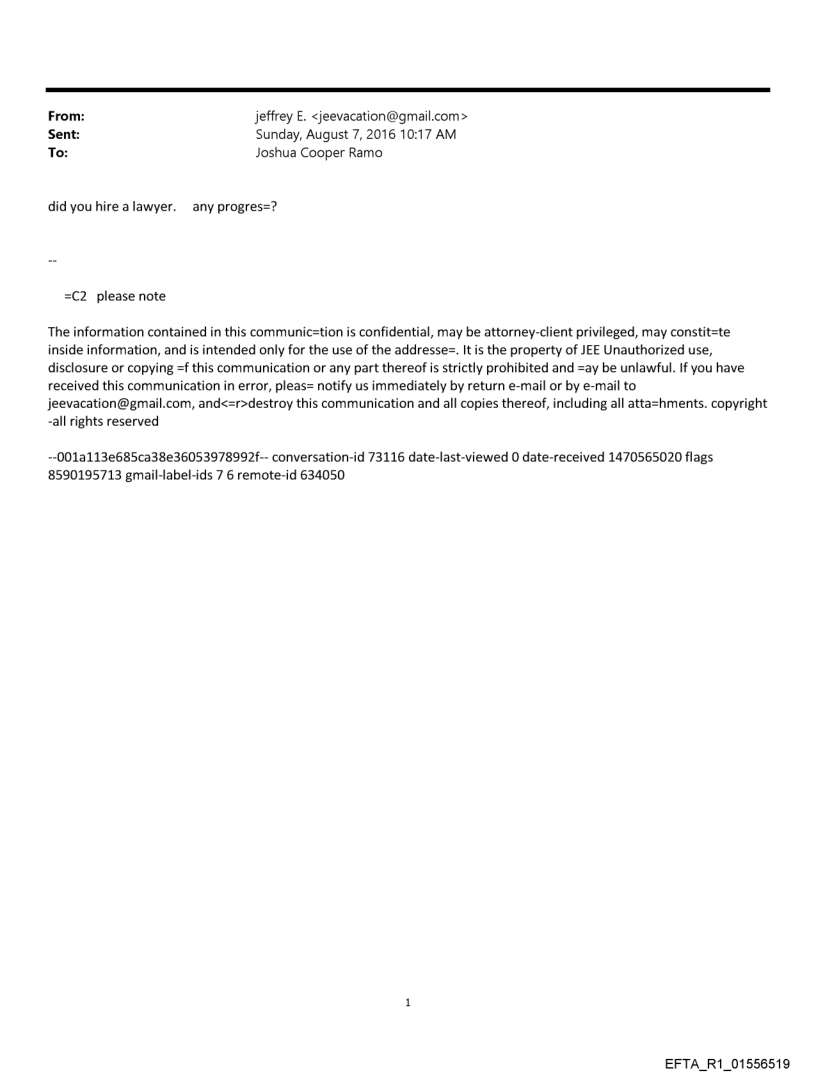 From: jeffrey E. <jeevacation@gmail.com>
Sent: Sunday, August 7, 2016 10:17 AM
To: Joshua Cooper Ramo

did you hire a lawyer. any progres=?

--

=C2 please note

The information contained in this communic=tion is confidential, may be attorney-client privileged, may constit=te inside information, and is intended only for the use of the addresse=. It is the property of JEE Unauthorized use, disclosure or copying =f this communication or any part thereof is strictly prohibited and =ay be unlawful. If you have received this communication in error, pleas= notify us immediately by return e-mail or by e-mail to jeevacation@gmail.com, and<=r>destroy this communication and all copies thereof, including all atta=hments. copyright -all rights reserved

--001a113e685ca38e36053978992f-- conversation-id 73116 date-last-viewed 0 date-received 1470565020 flags 8590195713 gmail-label-ids 7 6 remote-id 634050

1

EFTA_R1_01556519